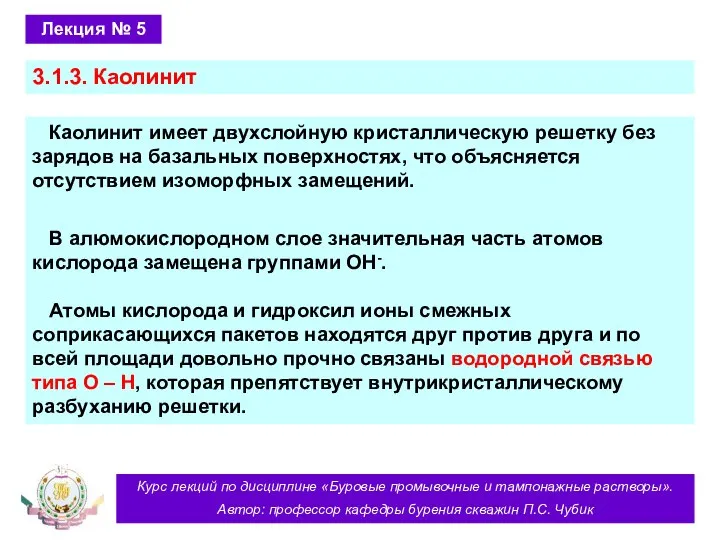 Лекция № 5

3.1.3. Каолинит

Каолинит имеет двухслойную кристаллическую решетку без зарядов на базальных поверхностях, что объясняется отсутствием изоморфных замещений.

В алюмокислородном слое значительная часть атомов кислорода замещена группами $OH^-$.

Атомы кислорода и гидроксил ионы смежных соприкасающихся пакетов находятся друг против друга и по всей площади довольно прочно связаны водородной связью типа О – Н, которая препятствует внутрикристаллическому разбуханию решетки.

Курс лекций по дисциплине «Буровые промывочные и тампонажные растворы».
Автор: профессор кафедры бурения скважин П.С. Чубик